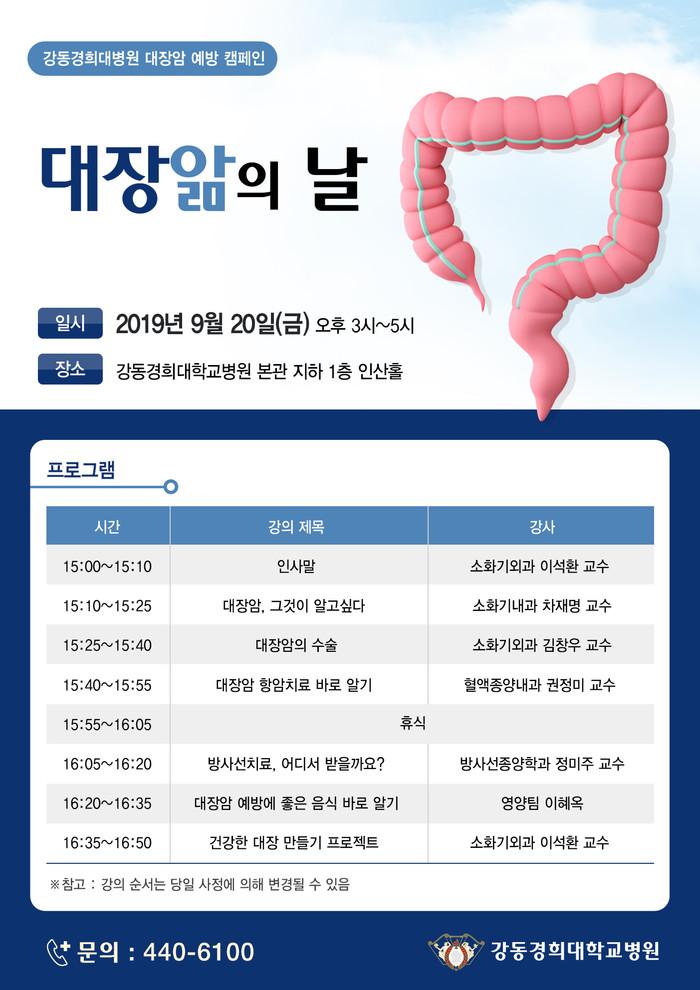 강동경희대병원 대장암 예방 캠페인

대장암의 날

일시 2019년 9월 20일(금) 오후 3시~5시

장소 강동경희대학교병원 본관 지하 1층 인산홀

프로그램

| 시간 | 강의 제목 | 강사 |
|---|---|---|
| 15:00~15:10 | 인사말 | 소화기외과 이석환 교수 |
| 15:10~15:25 | 대장암, 그것이 알고싶다 | 소화기내과 차재명 교수 |
| 15:25~15:40 | 대장암의 수술 | 소화기외과 김창우 교수 |
| 15:40~15:55 | 대장암 항암치료 바로 알기 | 혈액종양내과 권정미 교수 |
| 15:55~16:05 | 휴식 | |
| 16:05~16:20 | 방사선치료, 어디서 받을까요? | 방사선종양학과 정미주 교수 |
| 16:20~16:35 | 대장암 예방에 좋은 음식 바로 알기 | 영양팀 이혜옥 |
| 16:35~16:50 | 건강한 대장 만들기 프로젝트 | 소화기외과 이석환 교수 |

※참고 : 강의 순서는 당일 사정에 의해 변경될 수 있음

문의 : 440-6100

강동경희대학교병원